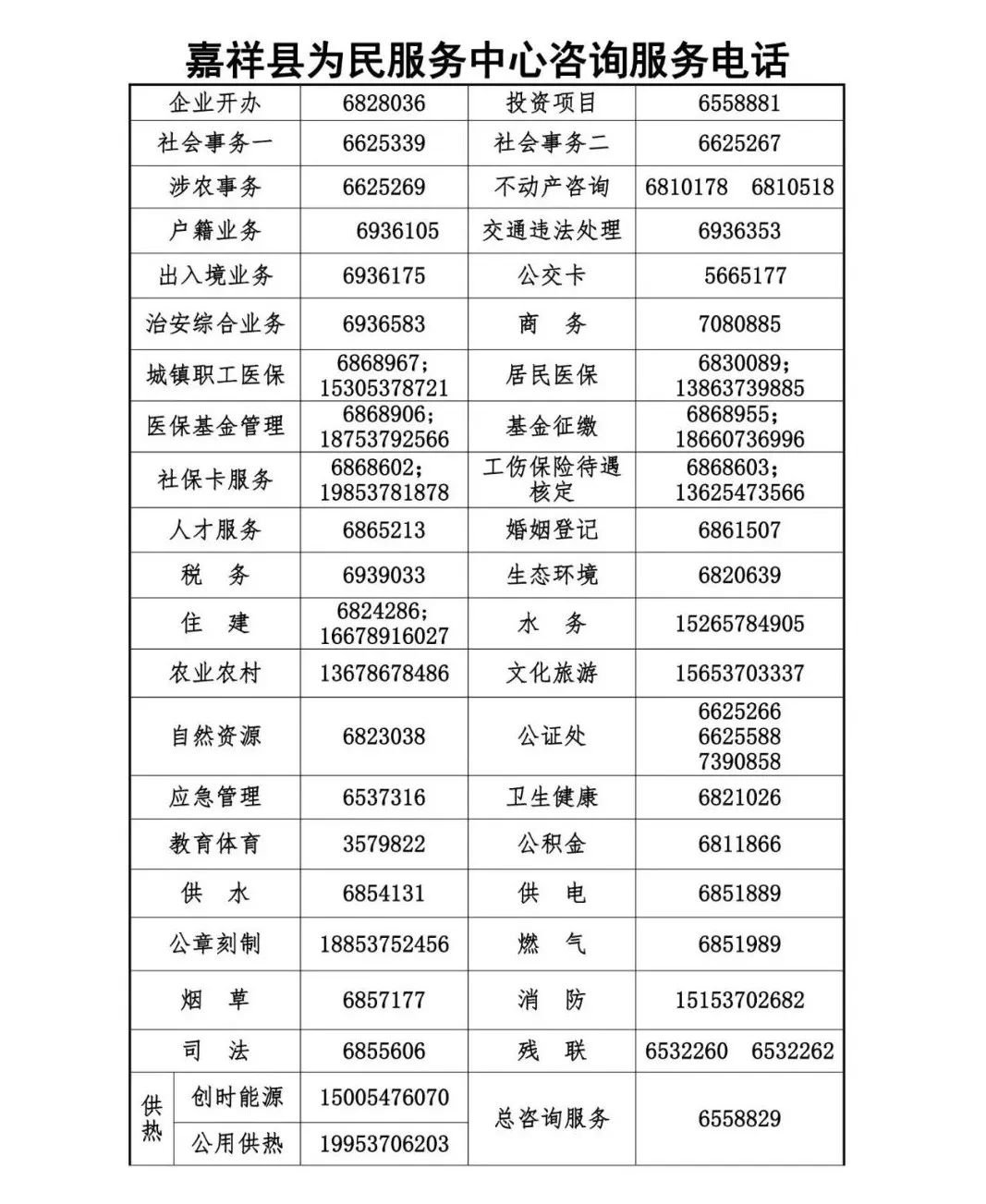 嘉祥县为民服务中心咨询服务电话

| 企业开办 | 6828036 | 投资项目 | 6558881 |
|---|---|---|---|
| 社会事务一 | 6625339 | 社会事务二 | 6625267 |
| 涉农事务 | 6625269 | 不动产咨询 | 6810178 6810518 |
| 户籍业务 | 6936105 | 交通违法处理 | 6936353 |
| 出入境业务 | 6936175 | 公交卡 | 5665177 |
| 治安综合业务 | 6936583 | 商 务 | 7080885 |
| 城镇职工医保 | 6868967; 15305378721 | 居民医保 | 6830089; 13863739885 |
| 医保基金管理 | 6868906; 18753792566 | 基金征缴 | 6868955; 18660736996 |
| 社保卡服务 | 6868602; 19853781878 | 工伤保险待遇核定 | 6868603; 13625473566 |
| 人才服务 | 6865213 | 婚姻登记 | 6861507 |
| 税 务 | 6939033 | 生态环境 | 6820639 |
| 住 建 | 6824286; 16678916027 | 水 务 | 15265784905 |
| 农业农村 | 13678678486 | 文化旅游 | 15653703337 |
| 自然资源 | 6823038 | 公证处 | 6625266 6625588 7390858 |
| 应急管理 | 6537316 | 卫生健康 | 6821026 |
| 教育体育 | 3579822 | 公积金 | 6811866 |
| 供 水 | 6854131 | 供 电 | 6851889 |
| 公章刻制 | 18853752456 | 燃 气 | 6851989 |
| 烟 草 | 6857177 | 消 防 | 15153702682 |
| 司 法 | 6855606 | 残 联 | 6532260 6532262 |
| 供热 创时能源 | 15005476070 | 总咨询服务 | 6558829 |
| 供热 公用供热 | 19953706203 | | |